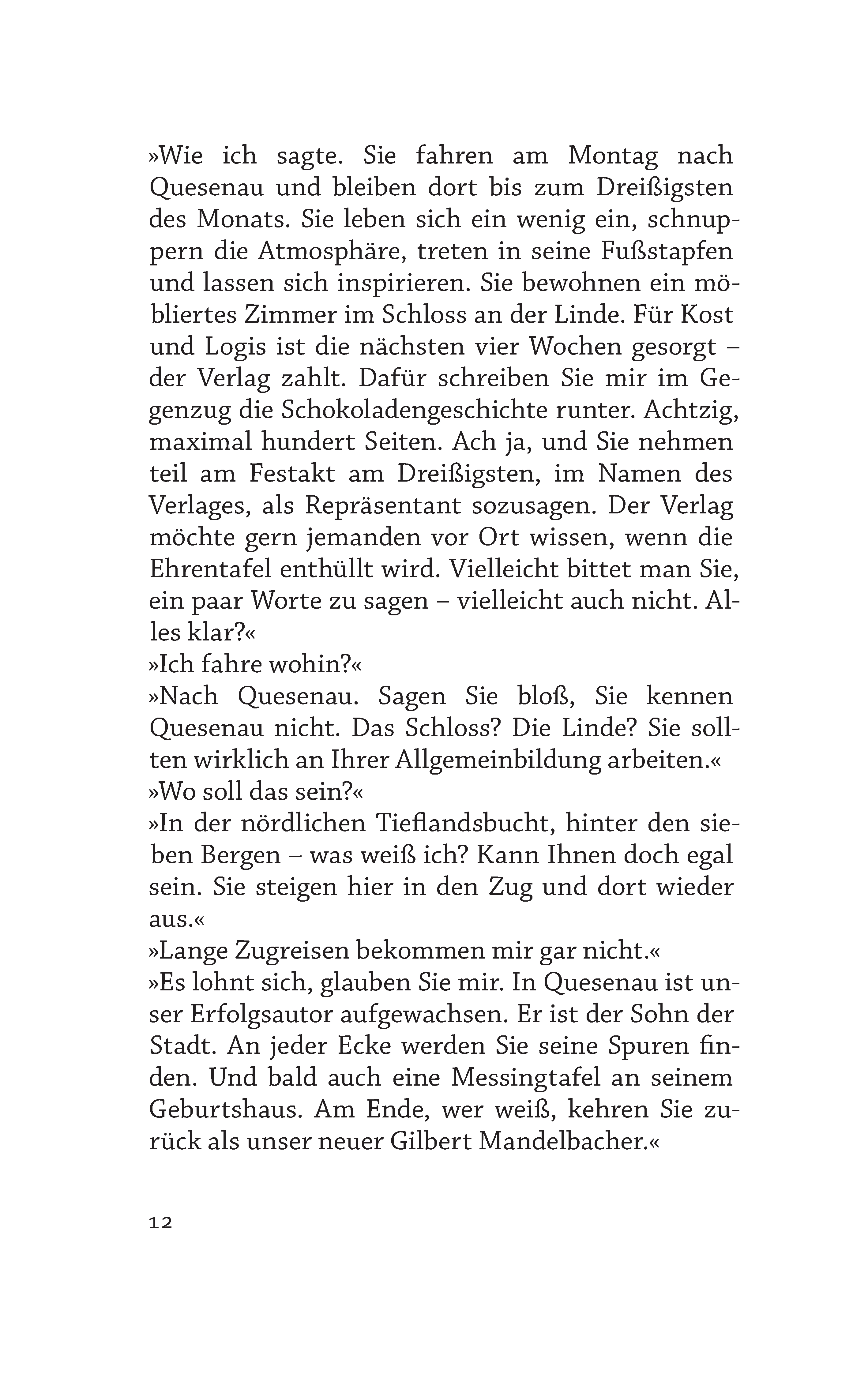 »Wie ich sagte. Sie fahren am Montag nach Quesenau und bleiben dort bis zum Dreißigsten des Monats. Sie leben sich ein wenig ein, schnuppern die Atmosphäre, treten in seine Fußstapfen und lassen sich inspirieren. Sie bewohnen ein möbliertes Zimmer im Schloss an der Linde. Für Kost und Logis ist die nächsten vier Wochen gesorgt – der Verlag zahlt. Dafür schreiben Sie mir im Gegenzug die Schokoladengeschichte runter. Achtzig, maximal hundert Seiten. Ach ja, und Sie nehmen teil am Festakt am Dreißigsten, im Namen des Verlages, als Repräsentant sozusagen. Der Verlag möchte gern jemanden vor Ort wissen, wenn die Ehrentafel enthüllt wird. Vielleicht bittet man Sie, ein paar Worte zu sagen – vielleicht auch nicht. Alles klar?«
»Ich fahre wohin?«
»Nach Quesenau. Sagen Sie bloß, Sie kennen Quesenau nicht. Das Schloss? Die Linde? Sie sollten wirklich an Ihrer Allgemeinbildung arbeiten.«
»Wo soll das sein?«
»In der nördlichen Tieflandsbucht, hinter den sieben Bergen – was weiß ich? Kann Ihnen doch egal sein. Sie steigen hier in den Zug und dort wieder aus.«
»Lange Zugreisen bekommen mir gar nicht.«
»Es lohnt sich, glauben Sie mir. In Quesenau ist unser Erfolgsautor aufgewachsen. Er ist der Sohn der Stadt. An jeder Ecke werden Sie seine Spuren finden. Und bald auch eine Messingtafel an seinem Geburtshaus. Am Ende, wer weiß, kehren Sie zurück als unser neuer Gilbert Mandelbacher.«

12